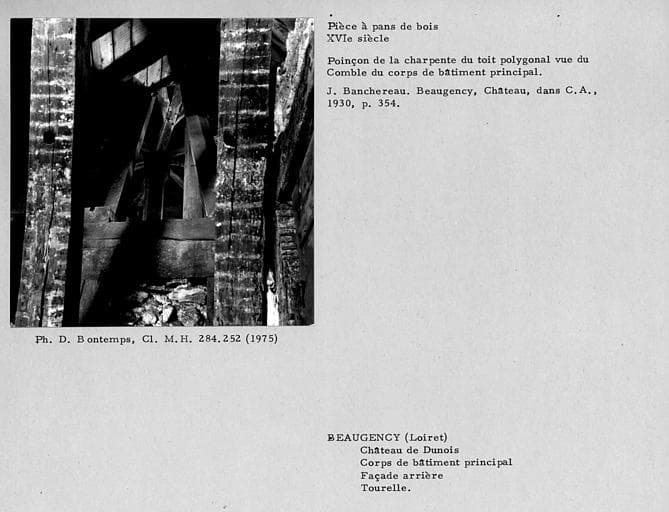 Pièce à pans de bois
XVIe siècle

Poinçon de la charpente du toit polygonal vue du Comble du corps de bâtiment principal.

J. Banchereau. Beaugency, Château, dans C.A., 1930, p. 354.

Ph. D. Bontemps, Cl. M.H. 284.252 (1975)

BEAUGENCY (Loiret)
Château de Dunois
Corps de bâtiment principal
Façade arrière
Tourelle.